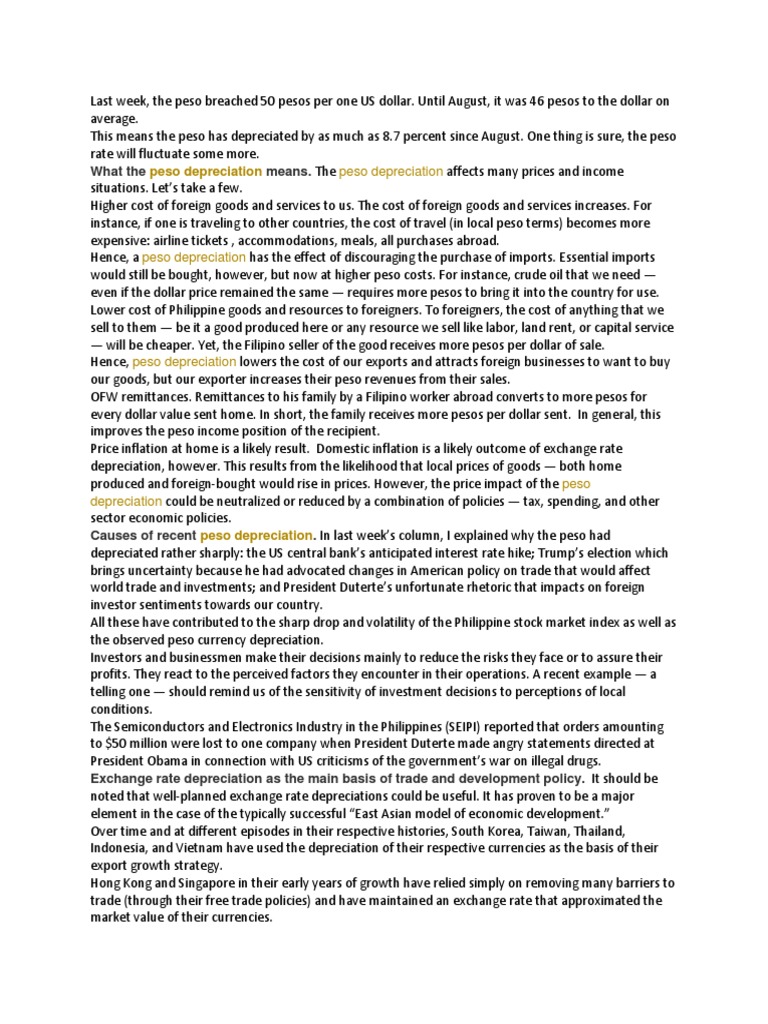 Last week, the peso breached 50 pesos per one US dollar. Until August, it was 46 pesos to the dollar on average.
This means the peso has depreciated by as much as 8.7 percent since August. One thing is sure, the peso rate will fluctuate some more.
What the peso depreciation means. The peso depreciation affects many prices and income situations. Let's take a few.
Higher cost of foreign goods and services to us. The cost of foreign goods and services increases. For instance, if one is traveling to other countries, the cost of travel (in local peso terms) becomes more expensive: airline tickets , accommodations, meals, all purchases abroad.
Hence, a peso depreciation has the effect of discouraging the purchase of imports. Essential imports would still be bought, however, but now at higher peso costs. For instance, crude oil that we need — even if the dollar price remained the same — requires more pesos to bring it into the country for use.
Lower cost of Philippine goods and resources to foreigners. To foreigners, the cost of anything that we sell to them — be it a good produced here or any resource we sell like labor, land rent, or capital service — will be cheaper. Yet, the Filipino seller of the good receives more pesos per dollar of sale.
Hence, peso depreciation lowers the cost of our exports and attracts foreign businesses to want to buy our goods, but our exporter increases their peso revenues from their sales.
OFW remittances. Remittances to his family by a Filipino worker abroad converts to more pesos for every dollar value sent home. In short, the family receives more pesos per dollar sent. In general, this improves the peso income position of the recipient.
Price inflation at home is a likely result. Domestic inflation is a likely outcome of exchange rate depreciation, however. This results from the likelihood that local prices of goods — both home produced and foreign-bought would rise in prices. However, the price impact of the peso depreciation could be neutralized or reduced by a combination of policies — tax, spending, and other sector economic policies.
Causes of recent peso depreciation. In last week's column, I explained why the peso had depreciated rather sharply: the US central bank's anticipated interest rate hike; Trump's election which brings uncertainty because he had advocated changes in American policy on trade that would affect world trade and investments; and President Duterte's unfortunate rhetoric that impacts on foreign investor sentiments towards our country.
All these have contributed to the sharp drop and volatility of the Philippine stock market index as well as the observed peso currency depreciation.
Investors and businessmen make their decisions mainly to reduce the risks they face or to assure their profits. They react to the perceived factors they encounter in their operations. A recent example — a telling one — should remind us of the sensitivity of investment decisions to perceptions of local conditions.
The Semiconductors and Electronics Industry in the Philippines (SEIPI) reported that orders amounting to $50 million were lost to one company when President Duterte made angry statements directed at President Obama in connection with US criticisms of the government's war on illegal drugs.
Exchange rate depreciation as the main basis of trade and development policy. It should be noted that well-planned exchange rate depreciations could be useful. It has proven to be a major element in the case of the typically successful "East Asian model of economic development."
Over time and at different episodes in their respective histories, South Korea, Taiwan, Thailand, Indonesia, and Vietnam have used the depreciation of their respective currencies as the basis of their export growth strategy.
Hong Kong and Singapore in their early years of growth have relied simply on removing many barriers to trade (through their free trade policies) and have maintained an exchange rate that approximated the market value of their currencies.